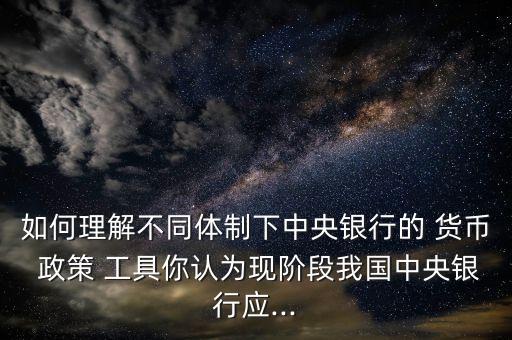 如何理解不同体制下中央银行的 货币政策 工具你认为现阶段我国中央银行应...